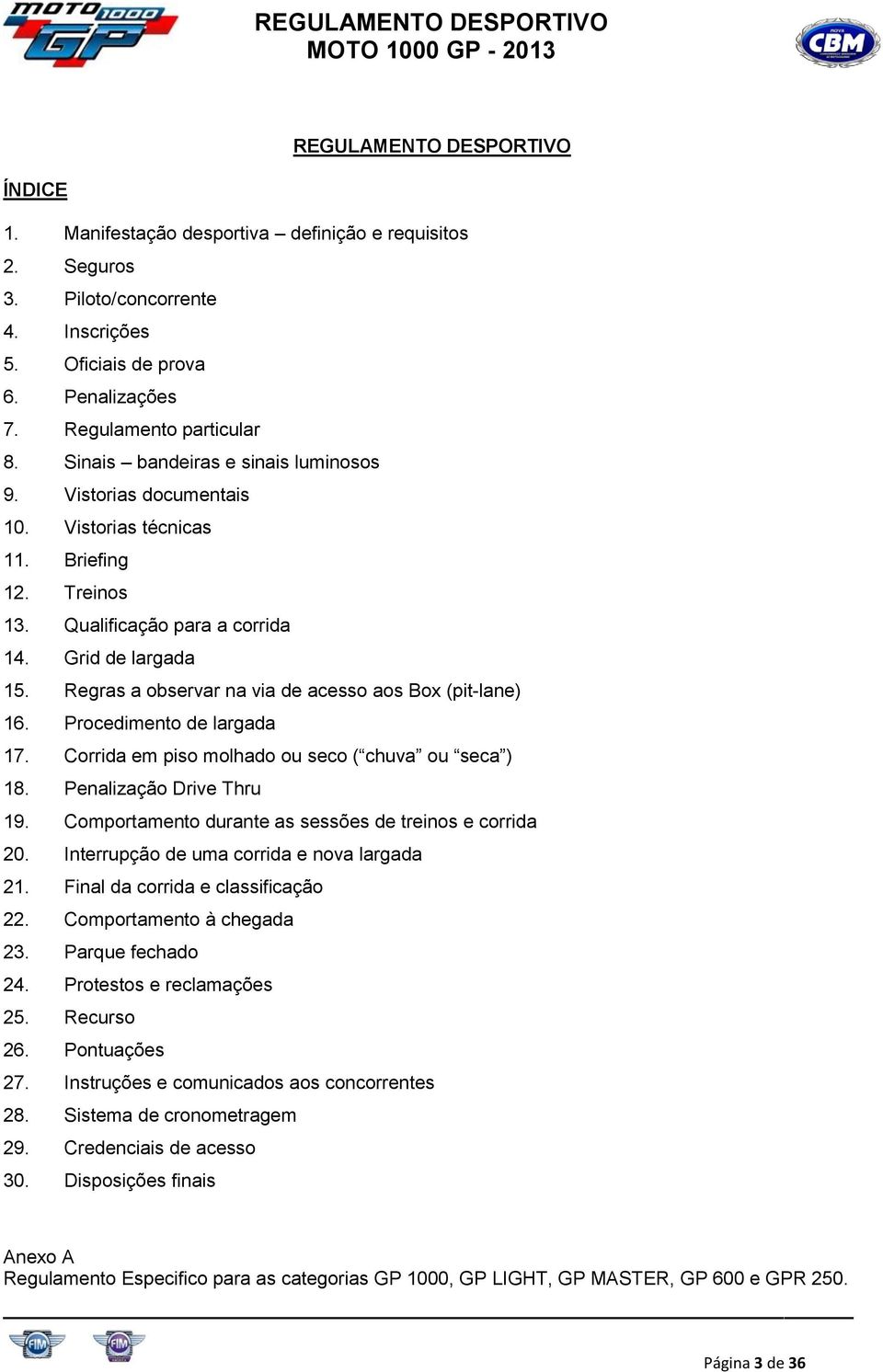 MOTO 1000 GP

REGULAMENTO DESPORTIVO
MOTO 1000 GP - 2013

NOVA CBM

REGULAMENTO DESPORTIVO

ÍNDICE

1. Manifestação desportiva – definição e requisitos
2. Seguros
3. Piloto/concorrente
4. Inscrições
5. Oficiais de prova
6. Penalizações
7. Regulamento particular
8. Sinais – bandeiras e sinais luminosos
9. Vistorias documentais
10. Vistorias técnicas
11. Briefing
12. Treinos
13. Qualificação para a corrida
14. Grid de largada
15. Regras a observar na via de acesso aos Box (pit-lane)
16. Procedimento de largada
17. Corrida em piso molhado ou seco (“chuva” ou “seca”)
18. Penalização Drive Thru
19. Comportamento durante as sessões de treinos e corrida
20. Interrupção de uma corrida e nova largada
21. Final da corrida e classificação
22. Comportamento à chegada
23. Parque fechado
24. Protestos e reclamações
25. Recurso
26. Pontuações
27. Instruções e comunicados aos concorrentes
28. Sistema de cronometragem
29. Credenciais de acesso
30. Disposições finais

Anexo A
Regulamento Especifico para as categorias GP 1000, GP LIGHT, GP MASTER, GP 600 e GPR 250.

FIM FIM

Página 3 de 36